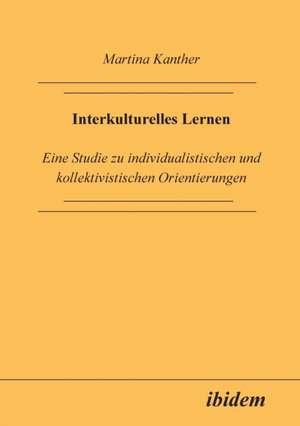 Martina Kanther

Interkulturelles Lernen

Eine Studie zu individualistischen und kollektivistischen Orientierungen

ibidem